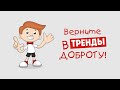 Верните
В ТРЕНДЫ
ДОБРОТУ!